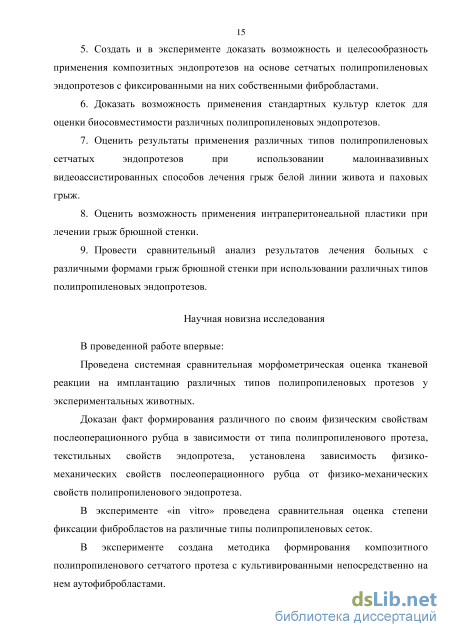 15

5. Создать и в эксперименте доказать возможность и целесообразность применения композитных эндопротезов на основе сетчатых полипропиленовых эндопротезов с фиксированными на них собственными фибробластами.

6. Доказать возможность применения стандартных культур клеток для оценки биосовместимости различных полипропиленовых эндопротезов.

7. Оценить результаты применения различных типов полипропиленовых сетчатых эндопротезов при использовании малоинвазивных видеоассистированных способов лечения грыж белой линии живота и паховых грыж.

8. Оценить возможность применения интраперитонеальной пластики при лечении грыж брюшной стенки.

9. Провести сравнительный анализ результатов лечения больных с различными формами грыж брюшной стенки при использовании различных типов полипропиленовых эндопротезов.

Научная новизна исследования

В проведенной работе впервые:

Проведена системная сравнительная морфометрическая оценка тканевой реакции на имплантацию различных типов полипропиленовых протезов у экспериментальных животных.

Доказан факт формирования различного по своим физическим свойствам послеоперационного рубца в зависимости от типа полипропиленового протеза, текстильных свойств эндопротеза, установлена зависимость физико-механических свойств послеоперационного рубца от физико-механических свойств полипропиленового эндопротеза.

В эксперименте «in vitro» проведена сравнительная оценка степени фиксации фибробластов на различные типы полипропиленовых сеток.

В эксперименте создана методика формирования композитного полипропиленового сетчатого протеза с культивированными непосредственно на нем аутофибробластами.

dsLib.net
библиотека диссертаций